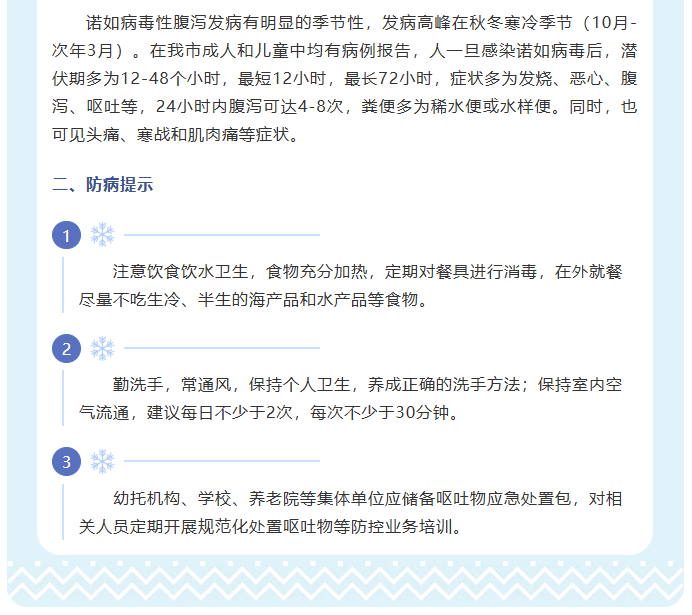 诺如病毒性腹泻发病有明显的季节性，发病高峰在秋冬寒冷季节（10月-次年3月）。在我市成人和儿童中均有病例报告，人一旦感染诺如病毒后，潜伏期多为12-48个小时，最短12小时，最长72小时，症状多为发烧、恶心、腹泻、呕吐等，24小时内腹泻可达4-8次，粪便多为稀水便或水样便。同时，也可见头痛、寒战和肌肉痛等症状。

二、防病提示

1

注意饮食饮水卫生，食物充分加热，定期对餐具进行消毒，在外就餐尽量不吃生冷、半生的海产品和水产品等食物。

2

勤洗手，常通风，保持个人卫生，养成正确的洗手方法；保持室内空气流通，建议每日不少于2次，每次不少于30分钟。

3

幼托机构、学校、养老院等集体单位应储备呕吐物应急处置包，对相关人员定期开展规范化处置呕吐物等防控业务培训。